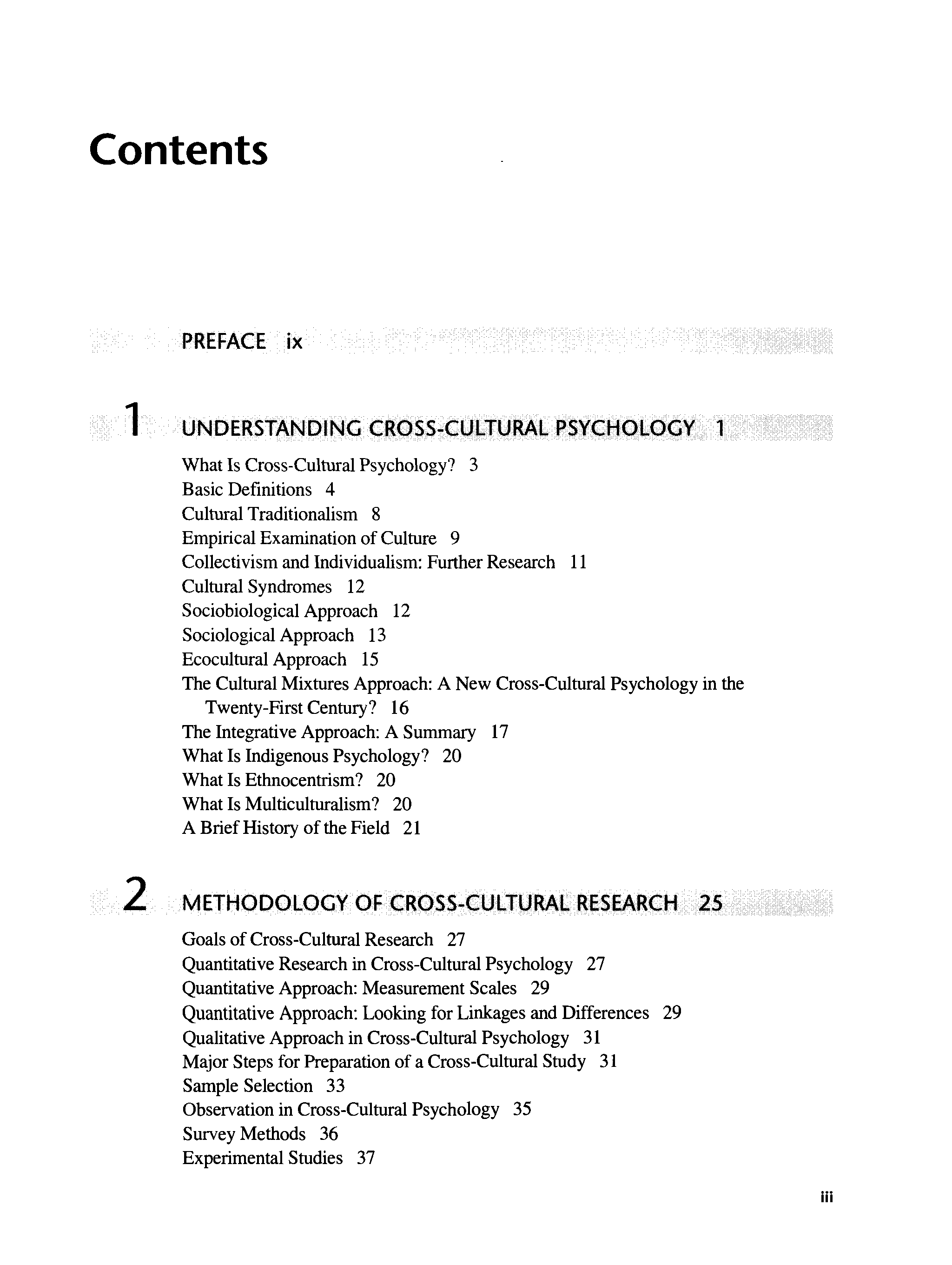 Contents

PREFACE ix

1 UNDERSTANDING CROSS-CULTURAL PSYCHOLOGY 1

What Is Cross-Cultural Psychology? 3
Basic Definitions 4
Cultural Traditionalism 8
Empirical Examination of Culture 9
Collectivism and Individualism: Further Research 11
Cultural Syndromes 12
Sociobiological Approach 12
Sociological Approach 13
Ecocultural Approach 15
The Cultural Mixtures Approach: A New Cross-Cultural Psychology in the Twenty-First Century? 16
The Integrative Approach: A Summary 17
What Is Indigenous Psychology? 20
What Is Ethnocentrism? 20
What Is Multiculturalism? 20
A Brief History of the Field 21

2 METHODOLOGY OF CROSS-CULTURAL RESEARCH 25

Goals of Cross-Cultural Research 27
Quantitative Research in Cross-Cultural Psychology 27
Quantitative Approach: Measurement Scales 29
Quantitative Approach: Looking for Linkages and Differences 29
Qualitative Approach in Cross-Cultural Psychology 31
Major Steps for Preparation of a Cross-Cultural Study 31
Sample Selection 33
Observation in Cross-Cultural Psychology 35
Survey Methods 36
Experimental Studies 37

iii